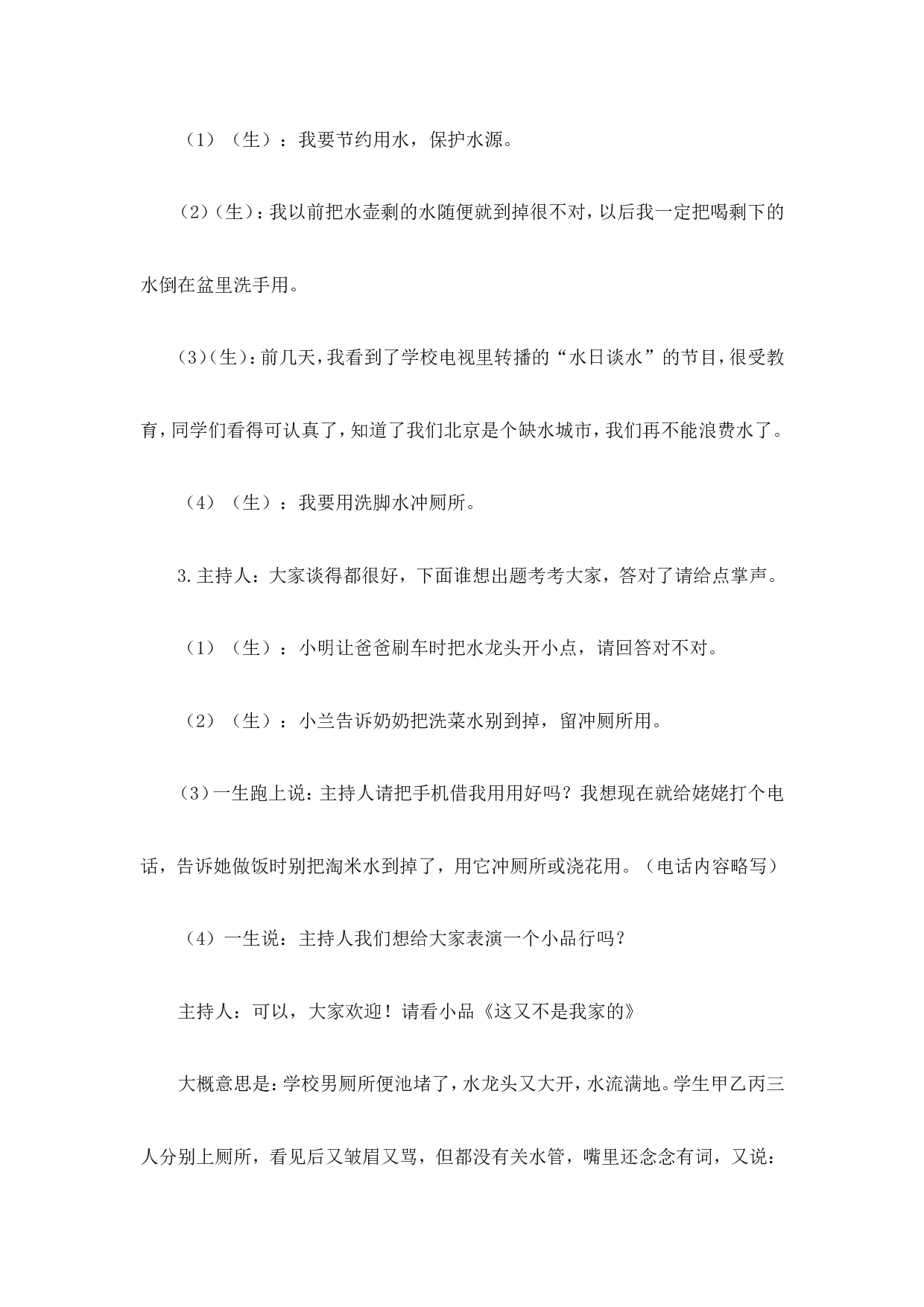 （1）（生）：我要节约用水，保护水源。

(2)(生)：我以前把水壶剩的水随便就到掉很不对，以后我一定把喝剩下的水倒在盆里洗手用。

(3)(生)：前几天，我看到了学校电视里转播的“水日谈水”的节目，很受教育，同学们看得可认真了，知道了我们北京是个缺水城市，我们再不能浪费水了。

（4）（生）：我要用洗脚水冲厕所。

3.主持人：大家谈得都很好，下面谁想出题考考大家，答对了请给点掌声。

（1）（生）：小明让爸爸刷车时把水龙头开小点，请回答对不对。

（2）（生）：小兰告诉奶奶把洗菜水别到掉，留冲厕所用。

（3）一生跑上说：主持人请把手机借我用用好吗？我想现在就给姥姥打个电话，告诉她做饭时别把淘米水到掉了，用它冲厕所或浇花用。（电话内容略写）

（4）一生说：主持人我们想给大家表演一个小品行吗？

主持人：可以，大家欢迎！请看小品《这又不是我家的》

大概意思是：学校男厕所便池堵了，水龙头又大开，水流满地。学生甲乙丙三人分别上厕所，看见后又皱眉又骂，但都没有关水管，嘴里还念念有词，又说：